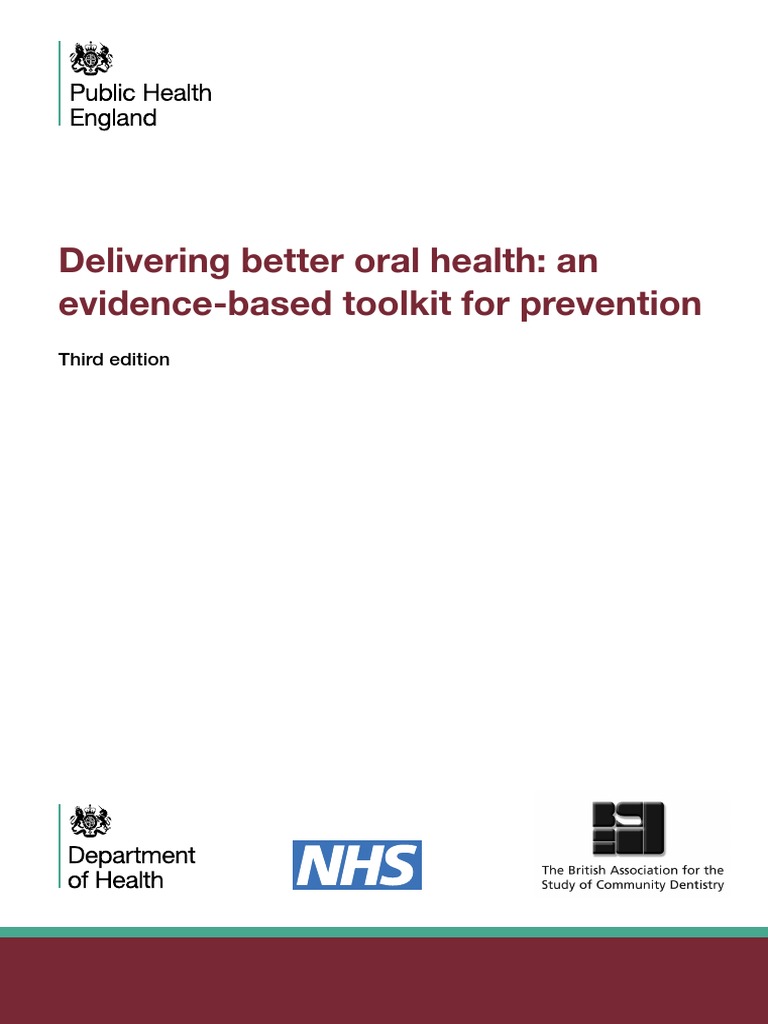 Public Health England

Delivering better oral health: an evidence-based toolkit for prevention

Third edition

Department of Health

NHS

The British Association for the Study of Community Dentistry